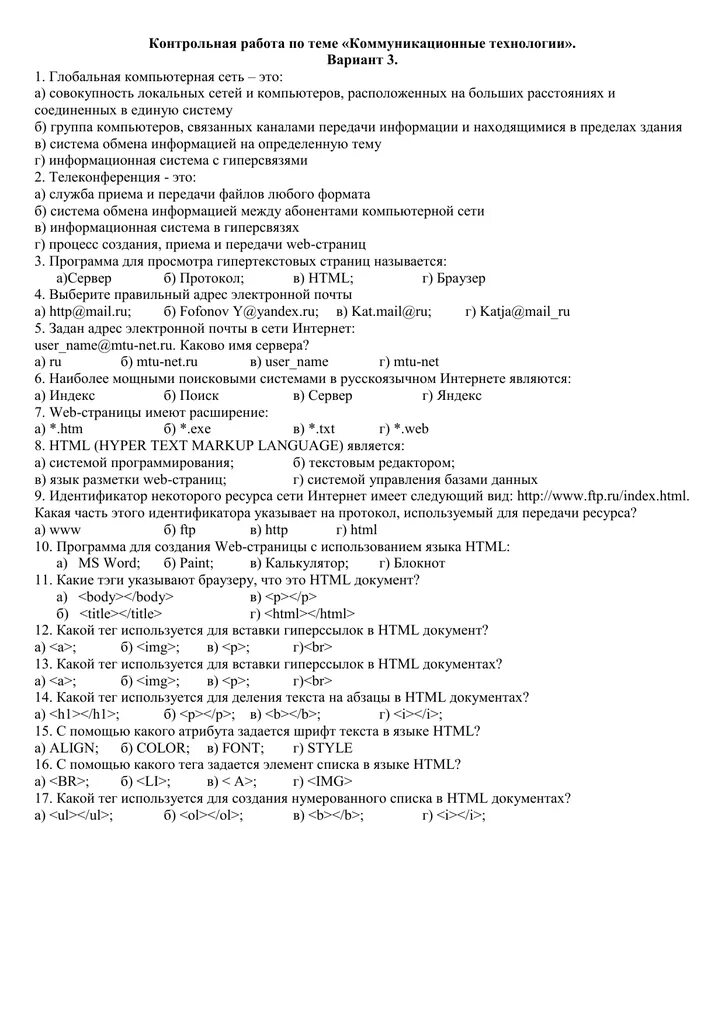 Контрольная работа по теме «Коммуникационные технологии».
Вариант 3.

1. Глобальная компьютерная сеть – это:
а) совокупность локальных сетей и компьютеров, расположенных на больших расстояниях и соединенных в единую систему
б) группа компьютеров, связанных каналами передачи информации и находящимися в пределах здания
в) система обмена информацией на определенную тему
г) информационная система с гиперсвязями
2. Телеконференция - это:
а) служба приема и передачи файлов любого формата
б) система обмена информацией между абонентами компьютерной сети
в) информационная система в гиперсвязях
г) процесс создания, приема и передачи web-страниц
3. Программа для просмотра гипертекстовых страниц называется:
а)Сервер б) Протокол; в) HTML; г) Браузер
4. Выберите правильный адрес электронной почты
а) http@mail.ru; б) Fofonov Y@yandex.ru; в) Kat.mail@ru; г) Katja@mail_ru
5. Задан адрес электронной почты в сети Интернет:
user_name@mtu-net.ru. Каково имя сервера?
а) ru б) mtu-net.ru в) user_name г) mtu-net
6. Наиболее мощными поисковыми системами в русскоязычном Интернете являются:
а) Индекс б) Поиск в) Сервер г) Яндекс
7. Web-страницы имеют расширение:
а) *.htm б) *.exe в) *.txt г) *.web
8. HTML (HYPER TEXT MARKUP LANGUAGE) является:
а) системой программирования; б) текстовым редактором;
в) язык разметки web-страниц; г) системой управления базами данных
9. Идентификатор некоторого ресурса сети Интернет имеет следующий вид: http://www.ftp.ru/index.html. Какая часть этого идентификатора указывает на протокол, используемый для передачи ресурса?
а) www б) ftp в) http г) html
10. Программа для создания Web-страницы с использованием языка HTML:
а) MS Word; б) Paint; в) Калькулятор; г) Блокнот
11. Какие тэги указывают браузеру, что это HTML документ?
а) <body></body> в) <p></p>
б) <title></title> г) <html></html>
12. Какой тег используется для вставки гиперссылок в HTML документ?
а) <a>; б) <img>; в) <p>; г)<br>
13. Какой тег используется для вставки гиперссылок в HTML документах?
а) <a>; б) <img>; в) <p>; г)<br>
14. Какой тег используется для деления текста на абзацы в HTML документах?
а) <h1></h1>; б) <p></p>; в) <b></b>; г) <i></i>;
15. С помощью какого атрибута задается шрифт текста в языке HTML?
а) ALIGN; б) COLOR; в) FONT; г) STYLE
16. С помощью какого тега задается элемент списка в языке HTML?
а) <BR>; б) <LI>; в) < A>; г) <IMG>
17. Какой тег используется для создания нумерованного списка в HTML документах?
а) <ul></ul>; б) <ol></ol>; в) <b></b>; г) <i></i>;